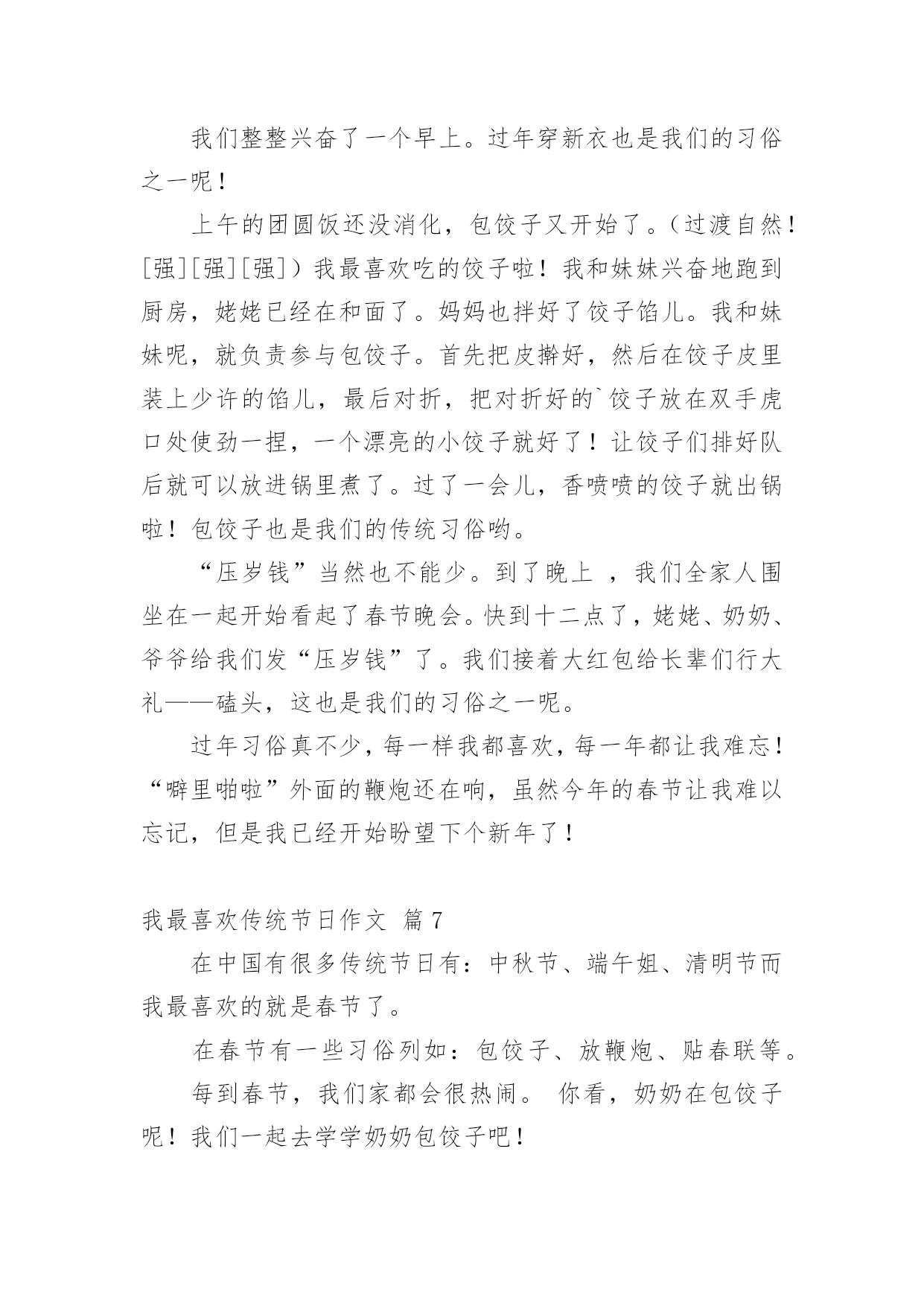 我们整整兴奋了一个早上。过年穿新衣也是我们的习俗之一呢！

上午的团圆饭还没消化，包饺子又开始了。（过渡自然！[强][强][强]）我最喜欢吃的饺子啦！我和妹妹兴奋地跑到厨房，姥姥已经在和面了。妈妈也拌好了饺子馅儿。我和妹妹呢，就负责参与包饺子。首先把皮擀好，然后在饺子皮里装上少许的馅儿，最后对折，把对折好的`饺子放在双手虎口处使劲一捏，一个漂亮的小饺子就好了！让饺子们排好队后就可以放进锅里煮了。过了一会儿，香喷喷的饺子就出锅啦！包饺子也是我们的传统习俗哟。

“压岁钱”当然也不能少。到了晚上 ，我们全家人围坐在一起开始看起了春节晚会。快到十二点了，姥姥、奶奶、爷爷给我们发“压岁钱”了。我们接着大红包给长辈们行大礼——磕头，这也是我们的习俗之一呢。

过年习俗真不少，每一样我都喜欢，每一年都让我难忘！“噼里啪啦”外面的鞭炮还在响，虽然今年的春节让我难以忘记，但是我已经开始盼望下个新年了！

我最喜欢传统节日作文 篇7

在中国有很多传统节日有：中秋节、端午姐、清明节而我最喜欢的就是春节了。

在春节有一些习俗列如：包饺子、放鞭炮、贴春联等。

每到春节，我们家都会很热闹。 你看，奶奶在包饺子呢！我们一起去学学奶奶包饺子吧！